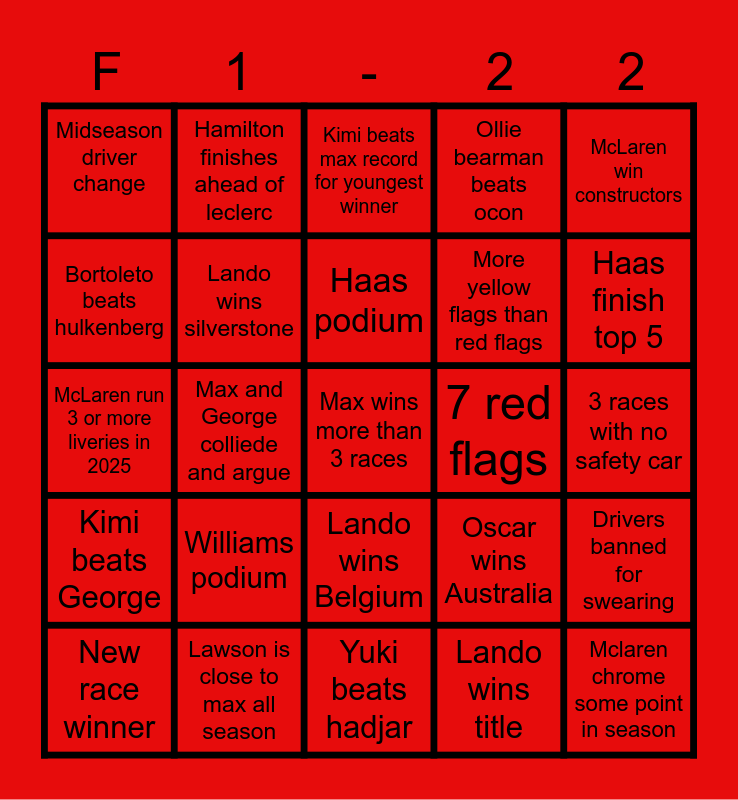 | F | 1 | - | 2 | 2 |
|---|---|---|---|---|
| Midseason driver change | Hamilton finishes ahead of leclerc | Kimi beats max record for youngest winner | Ollie bearman beats ocon | McLaren win constructors |
| Bortoleto beats hulkenberg | Lando wins silverstone | Haas podium | More yellow flags than red flags | Haas finish top 5 |
| McLaren run 3 or more liveries in 2025 | Max and George colliede and argue | Max wins more than 3 races | 7 red flags | 3 races with no safety car |
| Kimi beats George | Williams podium | Lando wins Belgium | Oscar wins Australia | Drivers banned for swearing |
| New race winner | Lawson is close to max all season | Yuki beats hadjar | Lando wins title | Mclaren chrome some point in season |